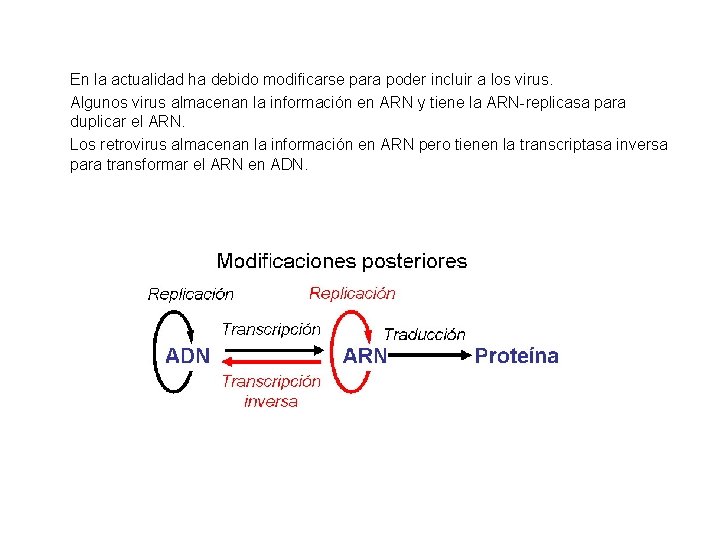 En la actualidad ha debido modificarse para poder incluir a los virus.

Algunos virus almacenan la información en ARN y tiene la ARN-replicasa para duplicar el ARN.

Los retrovirus almacenan la información en ARN pero tienen la transcriptasa inversa para transformar el ARN en ADN.

Modificaciones posteriores

Replicación

Replicación

Transcripción

Traducción

ADN

ARN

Proteína

Transcripción inversa